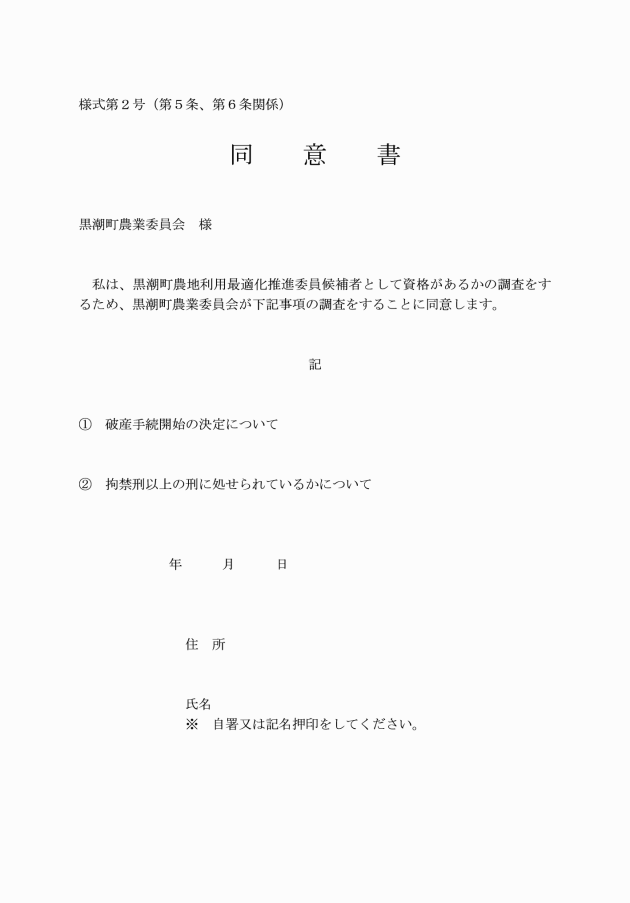 様式第２号（第５条、第６条関係）

同　意　書

黒潮町農業委員会　様

私は、黒潮町農地利用最適化推進委員候補者として資格があるかの調査をするため、黒潮町農業委員会が下記事項の調査をすることに同意します。

記

①　破産手続開始の決定について

②　拘禁刑以上の刑に処せられているかについて

年　　月　　日

住　所

氏名
※　自署又は記名押印をしてください。